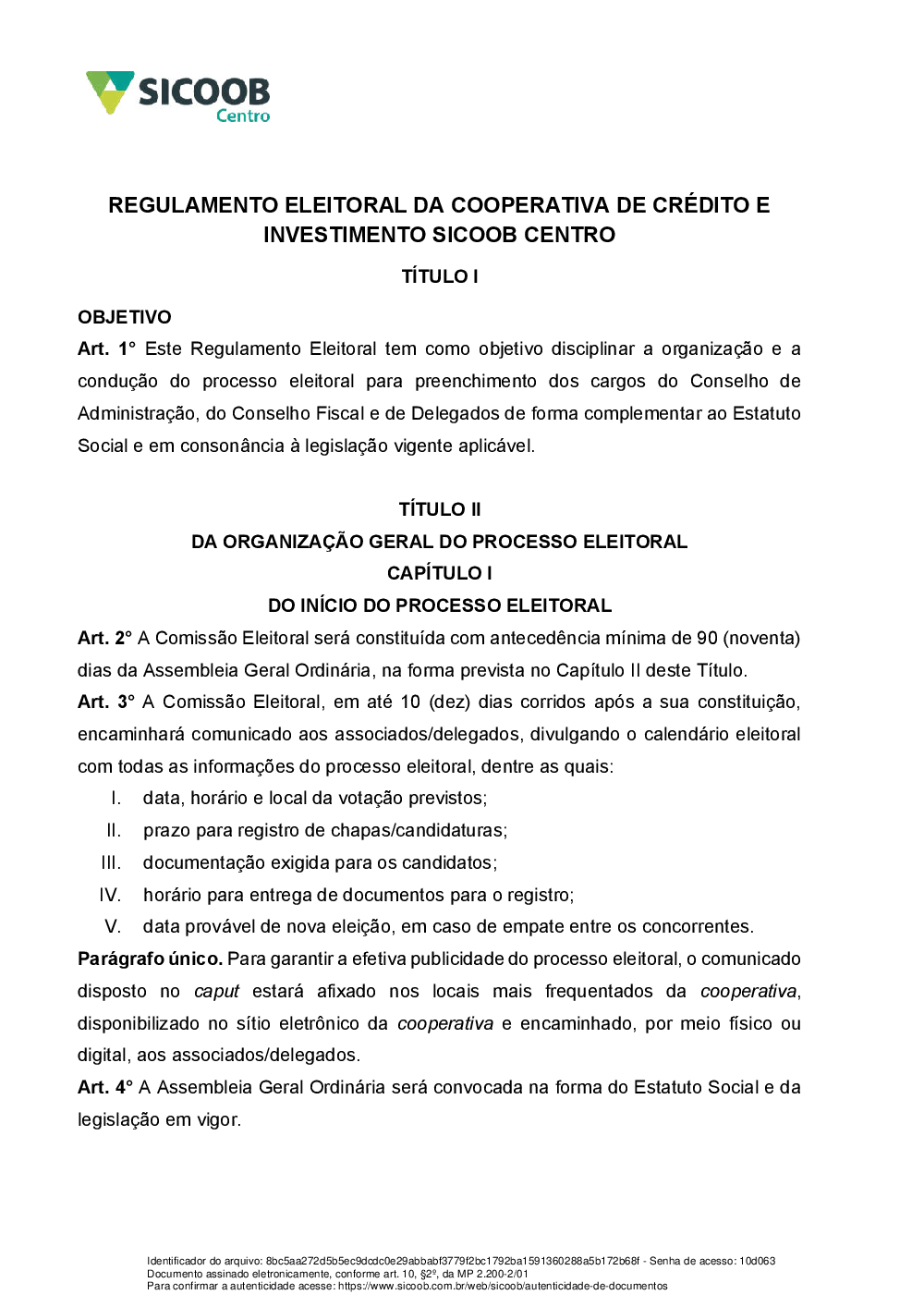 SICOOB
Centro

REGULAMENTO ELEITORAL DA COOPERATIVA DE CRÉDITO E INVESTIMENTO SICOOB CENTRO

TÍTULO I

OBJETIVO
Art. 1° Este Regulamento Eleitoral tem como objetivo disciplinar a organização e a condução do processo eleitoral para preenchimento dos cargos do Conselho de Administração, do Conselho Fiscal e de Delegados de forma complementar ao Estatuto Social e em consonância à legislação vigente aplicável.

TÍTULO II
DA ORGANIZAÇÃO GERAL DO PROCESSO ELEITORAL
CAPÍTULO I
DO INÍCIO DO PROCESSO ELEITORAL
Art. 2° A Comissão Eleitoral será constituída com antecedência mínima de 90 (noventa) dias da Assembleia Geral Ordinária, na forma prevista no Capítulo II deste Título.
Art. 3° A Comissão Eleitoral, em até 10 (dez) dias corridos após a sua constituição, encaminhará comunicado aos associados/delegados, divulgando o calendário eleitoral com todas as informações do processo eleitoral, dentre as quais:
I. data, horário e local da votação previstos;
II. prazo para registro de chapas/candidaturas;
III. documentação exigida para os candidatos;
IV. horário para entrega de documentos para o registro;
V. data provável de nova eleição, em caso de empate entre os concorrentes.
Parágrafo único. Para garantir a efetiva publicidade do processo eleitoral, o comunicado disposto no caput estará afixado nos locais mais frequentados da cooperativa, disponibilizado no sítio eletrônico da cooperativa e encaminhado, por meio físico ou digital, aos associados/delegados.
Art. 4° A Assembleia Geral Ordinária será convocada na forma do Estatuto Social e da legislação em vigor.

Identificador do arquivo: 8bc5aa272d5b5ec9dcdc0e29abbabf3779f2bc1792ba1591360288a5b172b68f - Senha de acesso: 10d063
Documento assinado eletronicamente, conforme art. 10, §2º, da MP 2.200-2/01
Para confirmar a autenticidade acesse: https://www.sicoob.com.br/web/sicoob/autenticidade-de-documentos